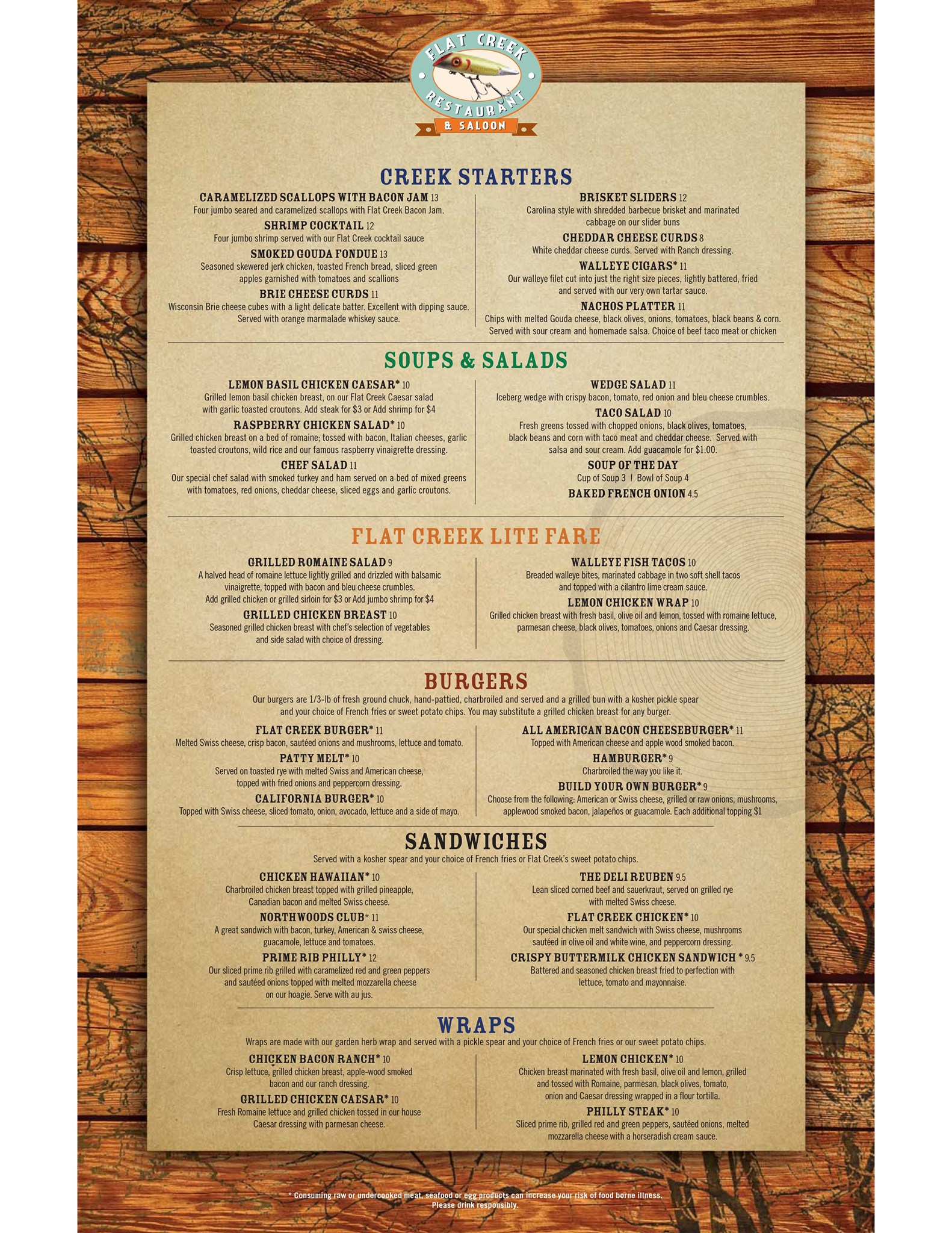 FLAT CREEK RESTAURANT & SALOON

CREEK STARTERS

CARAMELIZED SCALLOPS WITH BACON JAM 13
Four jumbo seared and caramelized scallops with Flat Creek Bacon Jam.

SHRIMP COCKTAIL 12
Four jumbo shrimp served with our Flat Creek cocktail sauce

SMOKED GOUDA FONDUE 13
Seasoned skewered jerk chicken, toasted French bread, sliced green apples garnished with tomatoes and scallions

BRIE CHEESE CURDS 11
Wisconsin Brie cheese cubes with a light delicate batter. Excellent with dipping sauce. Served with orange marmalade whiskey sauce.

BRISKET SLIDERS 12
Carolina style with shredded barbecue brisket and marinated cabbage on our slider buns

CHEDDAR CHEESE CURDS 8
White cheddar cheese curds. Served with Ranch dressing.

WALLEYE CIGARS* 11
Our walleye filet cut into just the right size pieces, lightly battered, fried and served with our very own tartar sauce.

NACHOS PLATTER 11
Chips with melted Gouda cheese, black olives, onions, tomatoes, black beans & corn. Served with sour cream and homemade salsa. Choice of beef taco meat or chicken

SOUPS & SALADS

LEMON BASIL CHICKEN CAESAR* 10
Grilled lemon basil chicken breast, on our Flat Creek Caesar salad with garlic toasted croutons. Add steak for $3 or Add shrimp for $4

RASPBERRY CHICKEN SALAD* 10
Grilled chicken breast on a bed of romaine; tossed with bacon, Italian cheeses, garlic toasted croutons, wild rice and our famous raspberry vinaigrette dressing.

CHEF SALAD 11
Our special chef salad with smoked turkey and ham served on a bed of mixed greens with tomatoes, red onions, cheddar cheese, sliced eggs and garlic croutons.

WEDGE SALAD 11
Iceberg wedge with crispy bacon, tomato, red onion and bleu cheese crumbles.

TACO SALAD 10
Fresh greens tossed with chopped onions, black olives, tomatoes, black beans and corn with taco meat and cheddar cheese. Served with salsa and sour cream. Add guacamole for $1.00.

SOUP OF THE DAY
Cup of Soup 3 | Bowl of Soup 4

BAKED FRENCH ONION 4.5

FLAT CREEK LITE FARE

GRILLED ROMAINE SALAD 9
A halved head of romaine lettuce lightly grilled and drizzled with balsamic vinaigrette, topped with bacon and bleu cheese crumbles. Add grilled chicken or grilled sirloin for $3 or Add jumbo shrimp for $4

GRILLED CHICKEN BREAST 10
Seasoned grilled chicken breast with chef's selection of vegetables and side salad with choice of dressing.

WALLEYE FISH TACOS 10
Breaded walleye bites, marinated cabbage in two soft shell tacos and topped with a cilantro lime cream sauce.

LEMON CHICKEN WRAP 10
Grilled chicken breast with fresh basil, olive oil and lemon, tossed with romaine lettuce, parmesan cheese, black olives, tomatoes, onions and Caesar dressing.

BURGERS
Our burgers are 1/3-lb of fresh ground chuck, hand-pattied, charbroiled and served and a grilled bun with a kosher pickle spear and your choice of French fries or sweet potato chips. You may substitute a grilled chicken breast for any burger.

FLAT CREEK BURGER* 11
Melted Swiss cheese, crisp bacon, sautéed onions and mushrooms, lettuce and tomato.

PATTY MELT* 10
Served on toasted rye with melted Swiss and American cheese, topped with fried onions and peppercorn dressing.

CALIFORNIA BURGER* 10
Topped with Swiss cheese, sliced tomato, onion, avocado, lettuce and a side of mayo.

ALL AMERICAN BACON CHEESEBURGER* 11
Topped with American cheese and apple wood smoked bacon.

HAMBURGER* 9
Charbroiled the way you like it.

BUILD YOUR OWN BURGER* 9
Choose from the following: American or Swiss cheese, grilled or raw onions, mushrooms, applewood smoked bacon, jalapeños or guacamole. Each additional topping $1

SANDWICHES
Served with a kosher spear and your choice of French fries or Flat Creek's sweet potato chips.

CHICKEN HAWAIIAN* 10
Charbroiled chicken breast topped with grilled pineapple, Canadian bacon and melted Swiss cheese.

NORTHWOODS CLUB* 11
A great sandwich with bacon, turkey, American & swiss cheese, guacamole, lettuce and tomatoes.

PRIME RIB PHILLY* 12
Our sliced prime rib grilled with caramelized red and green peppers and sautéed onions topped with melted mozzarella cheese on our hoagie. Serve with au jus.

THE DELI REUBEN 9.5
Lean sliced corned beef and sauerkraut, served on grilled rye with melted Swiss cheese.

FLAT CREEK CHICKEN* 10
Our special chicken melt sandwich with Swiss cheese, mushrooms sautéed in olive oil and white wine, and peppercorn dressing.

CRISPY BUTTERMILK CHICKEN SANDWICH * 9.5
Battered and seasoned chicken breast fried to perfection with lettuce, tomato and mayonnaise.

WRAPS
Wraps are made with our garden herb wrap and served with a pickle spear and your choice of French fries or our sweet potato chips.

CHICKEN BACON RANCH* 10
Crisp lettuce, grilled chicken breast, apple-wood smoked bacon and our ranch dressing.

GRILLED CHICKEN CAESAR* 10
Fresh Romaine lettuce and grilled chicken tossed in our house Caesar dressing with parmesan cheese.

LEMON CHICKEN* 10
Chicken breast marinated with fresh basil, olive oil and lemon, grilled and tossed with Romaine, parmesan, black olives, tomato, onion and Caesar dressing wrapped in a flour tortilla.

PHILLY STEAK* 10
Sliced prime rib, grilled red and green peppers, sautéed onions, melted mozzarella cheese with a horseradish cream sauce.

* Consuming raw or undercooked meat, seafood or egg products can increase your risk of food borne illness.
Please drink responsibly.